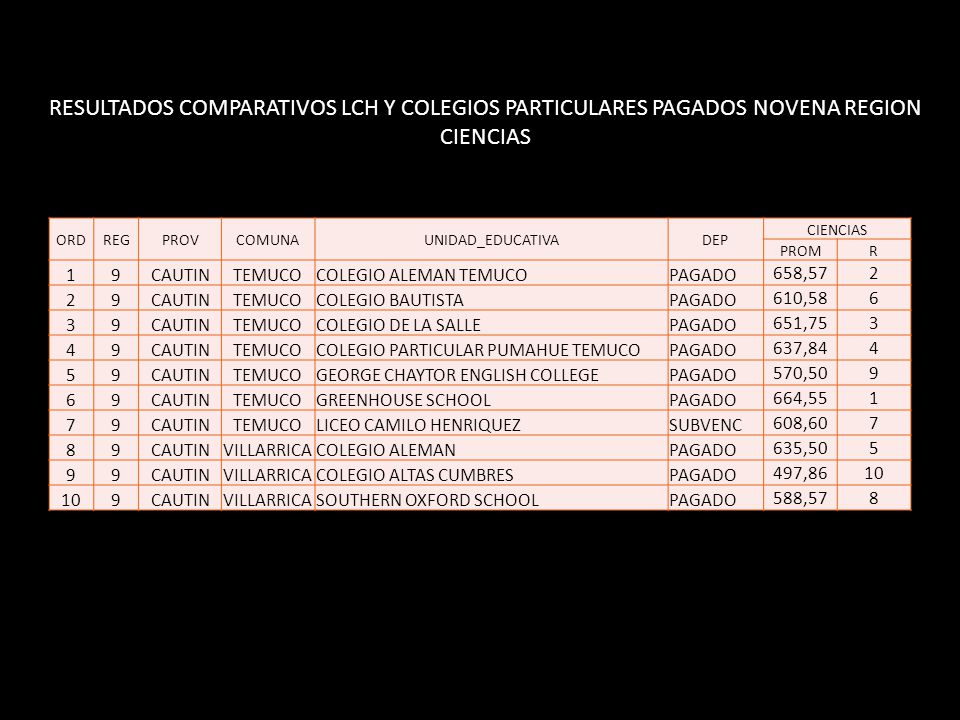 RESULTADOS COMPARATIVOS LCH Y COLEGIOS PARTICULARES PAGADOS NOVENA REGION CIENCIAS

| ORD | REG | PROV | COMUNA | UNIDAD_EDUCATIVA | DEP | CIENCIAS PROM | CIENCIAS R |
|---|---|---|---|---|---|---|---|
| 1 | 9 | CAUTIN | TEMUCO | COLEGIO ALEMAN TEMUCO | PAGADO | 658,57 | 2 |
| 2 | 9 | CAUTIN | TEMUCO | COLEGIO BAUTISTA | PAGADO | 610,58 | 6 |
| 3 | 9 | CAUTIN | TEMUCO | COLEGIO DE LA SALLE | PAGADO | 651,75 | 3 |
| 4 | 9 | CAUTIN | TEMUCO | COLEGIO PARTICULAR PUMAHUE TEMUCO | PAGADO | 637,84 | 4 |
| 5 | 9 | CAUTIN | TEMUCO | GEORGE CHAYTOR ENGLISH COLLEGE | PAGADO | 570,50 | 9 |
| 6 | 9 | CAUTIN | TEMUCO | GREENHOUSE SCHOOL | PAGADO | 664,55 | 1 |
| 7 | 9 | CAUTIN | TEMUCO | LICEO CAMILO HENRIQUEZ | SUBVENC | 608,60 | 7 |
| 8 | 9 | CAUTIN | VILLARRICA | COLEGIO ALEMAN | PAGADO | 635,50 | 5 |
| 9 | 9 | CAUTIN | VILLARRICA | COLEGIO ALTAS CUMBRES | PAGADO | 497,86 | 10 |
| 10 | 9 | CAUTIN | VILLARRICA | SOUTHERN OXFORD SCHOOL | PAGADO | 588,57 | 8 |